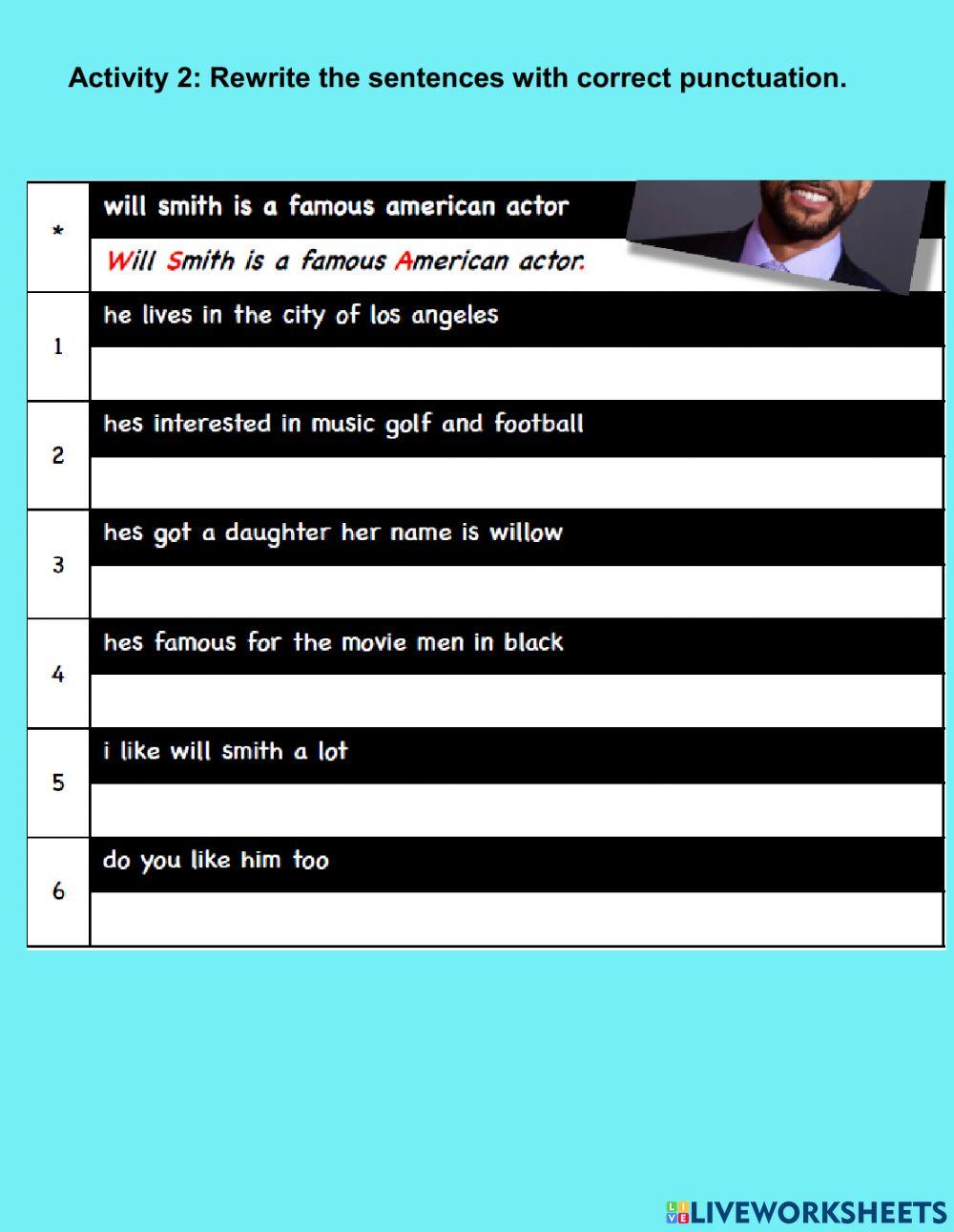 Activity 2: Rewrite the sentences with correct punctuation.

| * | will smith is a famous american actor |
|---|---|
|  | Will Smith is a famous American actor. |
| 1 | he lives in the city of los angeles |
|  |  |
| 2 | hes interested in music golf and football |
|  |  |
| 3 | hes got a daughter her name is willow |
|  |  |
| 4 | hes famous for the movie men in black |
|  |  |
| 5 | i like will smith a lot |
|  |  |
| 6 | do you like him too |
|  |  |

LIVEWORKSHEETS